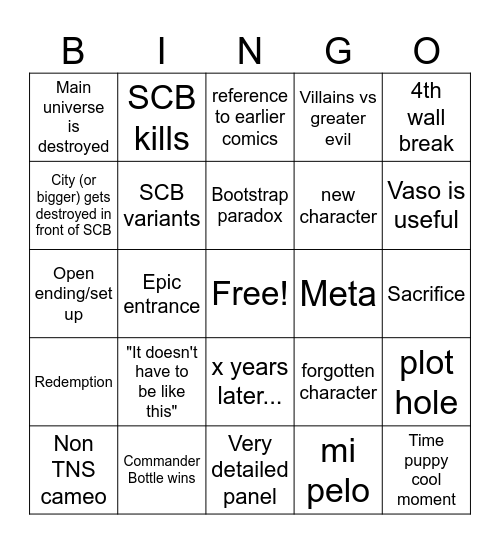 | B | I | N | G | O |
|---|---|---|---|---|
| Main universe is destroyed | SCB kills | reference to earlier comics | Villains vs greater evil | 4th wall break |
| City (or bigger) gets destroyed in front of SCB | SCB variants | Bootstrap paradox | new character | Vaso is useful |
| Open ending/set up | Epic entrance | Free! | Meta | Sacrifice |
| Redemption | "It doesn't have to be like this" | x years later... | forgotten character | plot hole |
| Non TNS cameo | Commander Bottle wins | Very detailed panel | mi pelo | Time puppy cool moment |